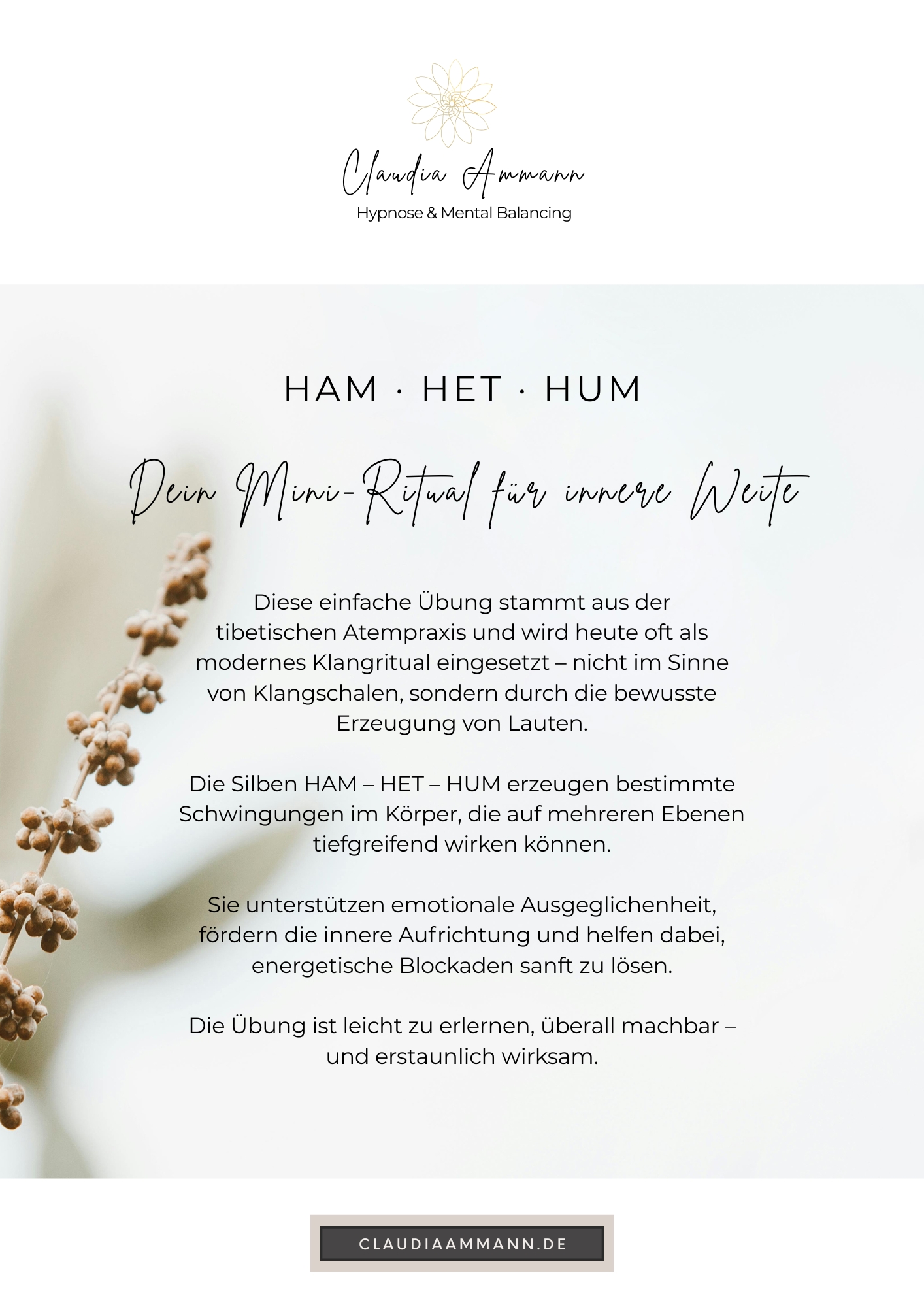 Claudia Ammann
Hypnose & Mental Balancing

HAM · HET · HUM

Dein Mini-Ritual für innere Weite

Diese einfache Übung stammt aus der tibetischen Atempraxis und wird heute oft als modernes Klangritual eingesetzt – nicht im Sinne von Klangschalen, sondern durch die bewusste Erzeugung von Lauten.

Die Silben HAM – HET – HUM erzeugen bestimmte Schwingungen im Körper, die auf mehreren Ebenen tiefgreifend wirken können.

Sie unterstützen emotionale Ausgeglichenheit, fördern die innere Aufrichtung und helfen dabei, energetische Blockaden sanft zu lösen.

Die Übung ist leicht zu erlernen, überall machbar – und erstaunlich wirksam.

CLAUDIAAMMANN.DE